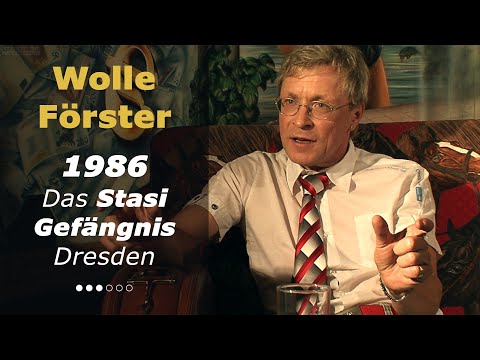 Wolle Förster

1986
Das Stasi Gefängnis Dresden